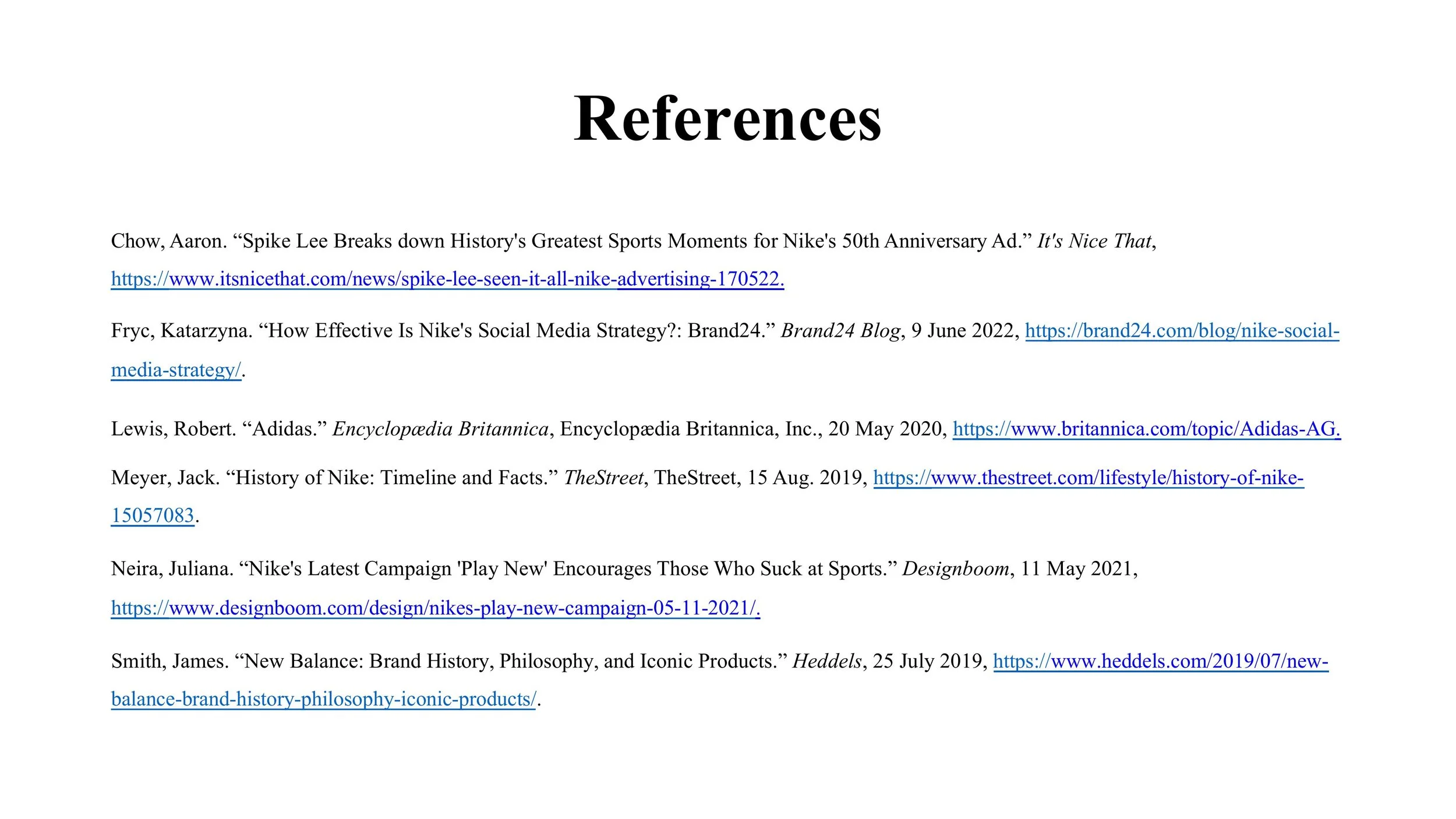 References

Chow, Aaron. “Spike Lee Breaks down History's Greatest Sports Moments for Nike's 50th Anniversary Ad.” It's Nice That, https://www.itsnicethat.com/news/spike-lee-seen-it-all-nike-advertising-170522.

Fryc, Katarzyna. “How Effective Is Nike's Social Media Strategy?: Brand24.” Brand24 Blog, 9 June 2022, https://brand24.com/blog/nike-social-media-strategy/.

Lewis, Robert. “Adidas.” Encyclopædia Britannica, Encyclopædia Britannica, Inc., 20 May 2020, https://www.britannica.com/topic/Adidas-AG.

Meyer, Jack. “History of Nike: Timeline and Facts.” TheStreet, TheStreet, 15 Aug. 2019, https://www.thestreet.com/lifestyle/history-of-nike-15057083.

Neira, Juliana. “Nike's Latest Campaign 'Play New' Encourages Those Who Suck at Sports.” Designboom, 11 May 2021, https://www.designboom.com/design/nikes-play-new-campaign-05-11-2021/.

Smith, James. “New Balance: Brand History, Philosophy, and Iconic Products.” Heddels, 25 July 2019, https://www.heddels.com/2019/07/new-balance-brand-history-philosophy-iconic-products/.